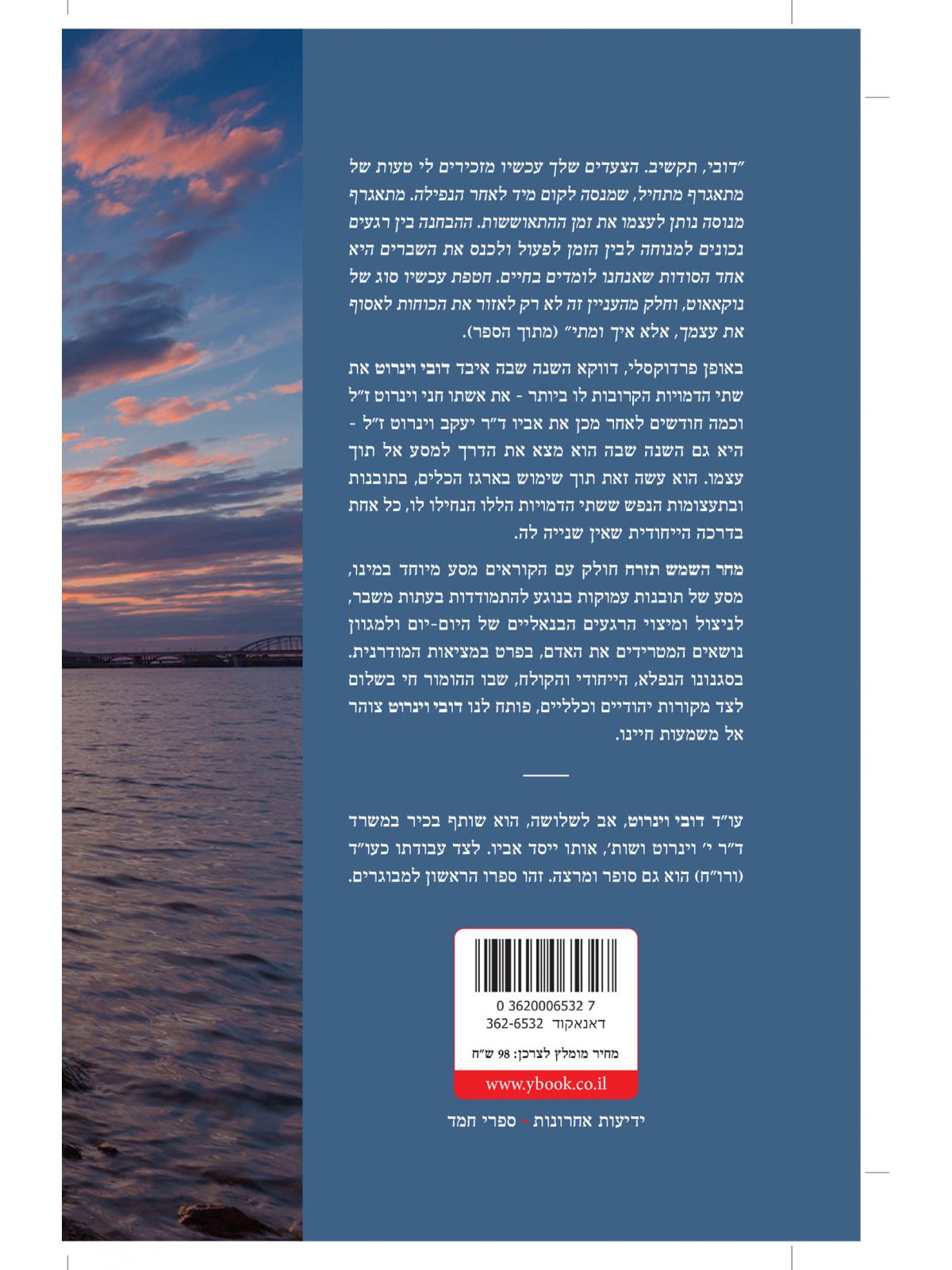 ״דובי, תקשיב. הצעדים שלך עכשיו מזכירים לי טעות של מתאגרף מתחיל, שמנסה לקום מיד לאחר הנפילה. מתאגרף מנוסה נותן לעצמו את זמן ההתאוששות. ההבחנה בין רגעים נכונים למנוחה לבין הזמן לפעול ולכנס את השברים היא אחד הסודות שאנחנו לומדים בחיים. חטפת עכשיו סוג של נוקאאוט, וחלק מהעניין זה לא רק לאזור את הכוחות לאסוף את עצמך, אלא איך ומתי״ (מתוך הספר).

באופן פרדוקסלי, דווקא השנה שבה איבד דובי וינרוט את שתי הדמויות הקרובות לו ביותר - את אשתו חני וינרוט ז״ל וכמה חודשים לאחר מכן את אביו ד״ר יעקב וינרוט ז״ל - היא גם השנה שבה הוא מצא את הדרך למסע אל תוך עצמו. הוא עשה זאת תוך שימוש בארגז הכלים, בתובנות ובתעצומות הנפש ששתי הדמויות הללו הנחילו לו, כל אחת בדרכה הייחודית שאין שנייה לה.

מחר השמש תזרח חולק עם הקוראים מסע מיוחד במינו, מסע של תובנות עמוקות בנוגע להתמודדות בעתות משבר, לניצול ומיצוי הרגעים הבנאליים של היום-יום ולמגוון נושאים המטרידים את האדם, בפרט במציאות המודרנית. בסגנונו הנפלא, הייחודי והקולח, שבו ההומור חי בשלום לצד מקורות יהודיים וכלליים, פותח לנו דובי וינרוט צוהר אל משמעות חיינו.

עו״ד דובי וינרוט, אב לשלושה, הוא שותף בכיר במשרד ד״ר י׳ וינרוט ושות׳, אותו ייסד אביו. לצד עבודתו כעו״ד (ורו״ח) הוא גם סופר ומרצה. זהו ספרו הראשון למבוגרים.

0 3620006532 7
דאנאקוד 362-6532
מחיר מומלץ לצרכן: 98 ש״ח
www.ybook.co.il

ידיעות אחרונות • ספרי חמד